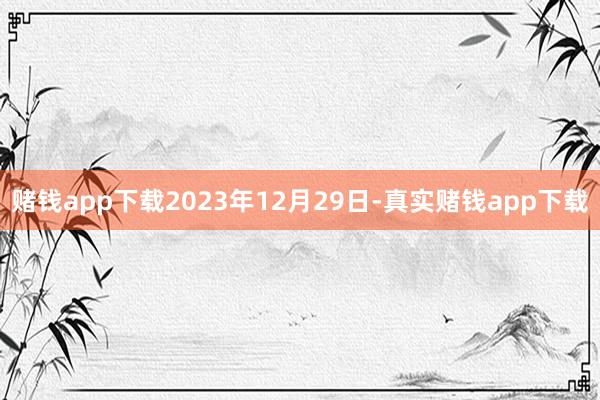 赌钱app下载2023年12月29日-真实赌钱app下载